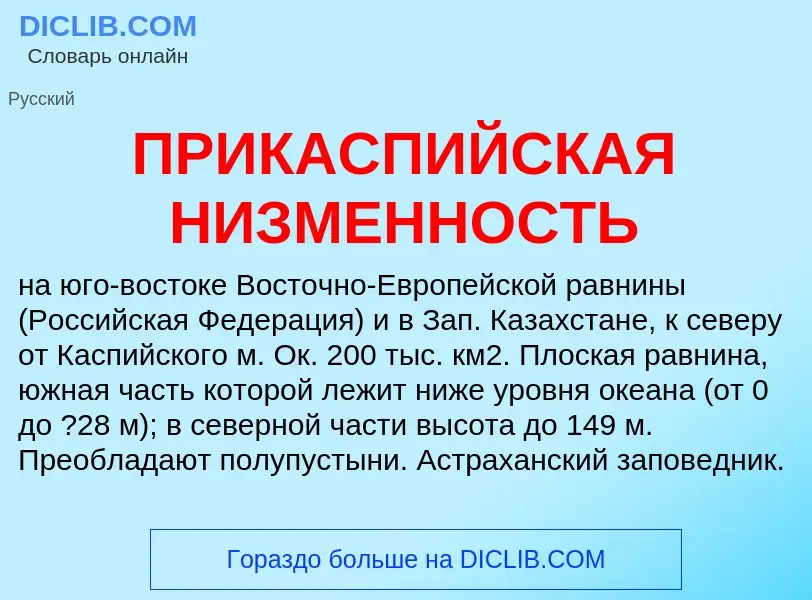 DICLIB.COM
Словарь онлайн

Русский

ПРИКАСПИЙСКАЯ НИЗМЕННОСТЬ

на юго-востоке Восточно-Европейской равнины (Российская Федерация) и в Зап. Казахстане, к северу от Каспийского м. Ок. 200 тыс. км2. Плоская равнина, южная часть которой лежит ниже уровня океана (от 0 до ?28 м); в северной части высота до 149 м. Преобладают полупустыни. Астраханский заповедник.

Гораздо больше на DICLIB.COM